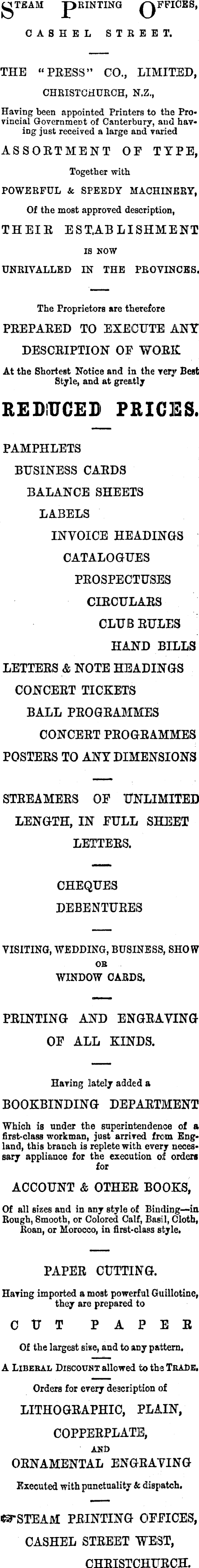 STEAM PRINTING OFFICES,
CASHEL STREET.

THE "PRESS" CO., LIMITED,
CHRISTCHURCH, N.Z.,

Having been appointed Printers to the Provincial Government of Canterbury, and having just received a large and varied

ASSORTMENT OF TYPE,

Together with

POWERFUL & SPEEDY MACHINERY,

Of the most approved description,

THEIR ESTABLISHMENT

IS NOW

UNRIVALLED IN THE PROVINCES.

The Proprietors are therefore

PREPARED TO EXECUTE ANY DESCRIPTION OF WORK

At the Shortest Notice and in the very Best Style, and at greatly

REDUCED PRICES.

PAMPHLETS
BUSINESS CARDS
BALANCE SHEETS
LABELS
INVOICE HEADINGS
CATALOGUES
PROSPECTUSES
CIRCULARS
CLUB RULES
HAND BILLS
LETTERS & NOTE HEADINGS
CONCERT TICKETS
BALL PROGRAMMES
CONCERT PROGRAMMES
POSTERS TO ANY DIMENSIONS

STREAMERS OF UNLIMITED LENGTH, IN FULL SHEET LETTERS.

CHEQUES
DEBENTURES

VISITING, WEDDING, BUSINESS, SHOW OR WINDOW CARDS.

PRINTING AND ENGRAVING OF ALL KINDS.

Having lately added a

BOOKBINDING DEPARTMENT

Which is under the superintendence of a first-class workman, just arrived from England, this branch is replete with every necessary appliance for the execution of orders for

ACCOUNT & OTHER BOOKS,

Of all sizes and in any style of Binding—in Rough, Smooth, or Colored Calf, Basil, Cloth, Roan, or Morocco, in first-class style.

PAPER CUTTING.

Having imported a most powerful Guillotine, they are prepared to

CUT PAPER

Of the largest size, and to any pattern.

A LIBERAL DISCOUNT allowed to the TRADE.

Orders for every description of

LITHOGRAPHIC, PLAIN, COPPERPLATE,

AND

ORNAMENTAL ENGRAVING

Executed with punctuality & dispatch.

☞STEAM PRINTING OFFICES,
CASHEL STREET WEST,
CHRISTCHURCH.